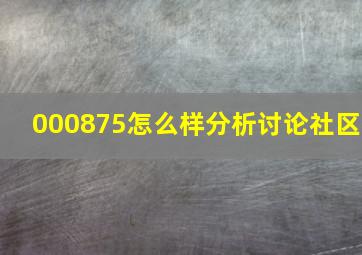 000875怎么样分析讨论社区